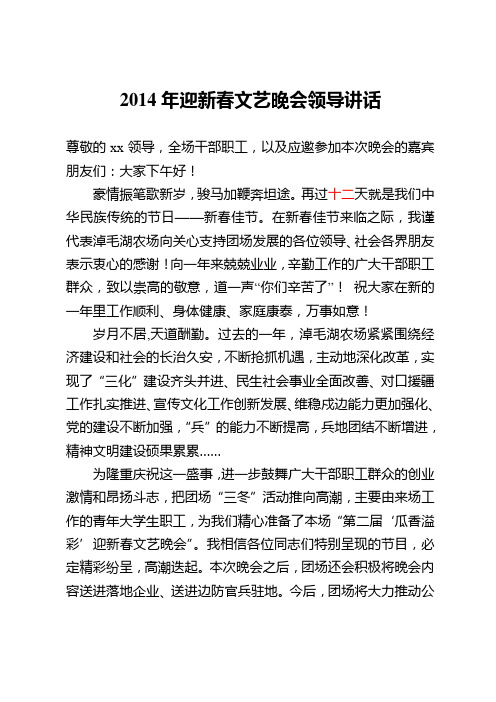 2014 年迎新春文艺晚会领导讲话

尊敬的 xx 领导，全场干部职工，以及应邀参加本次晚会的嘉宾朋友们：大家下午好！

豪情振笔歌新岁，骏马加鞭奔坦途。再过十二天就是我们中华民族传统的节日——新春佳节。在新春佳节来临之际，我谨代表淖毛湖农场向关心支持团场发展的各位领导、社会各界朋友表示衷心的感谢！向一年来兢兢业业，辛勤工作的广大干部职工群众，致以崇高的敬意，道一声“你们辛苦了”！ 祝大家在新的一年里工作顺利、身体健康、家庭康泰，万事如意！

岁月不居,天道酬勤。过去的一年，淖毛湖农场紧紧围绕经济建设和社会的长治久安，不断抢抓机遇，主动地深化改革，实现了“三化”建设齐头并进、民生社会事业全面改善、对口援疆工作扎实推进、宣传文化工作创新发展、维稳戍边能力更加强化、党的建设不断加强，“兵”的能力不断提高，兵地团结不断增进，精神文明建设硕果累累……

为隆重庆祝这一盛事，进一步鼓舞广大干部职工群众的创业激情和昂扬斗志，把团场“三冬”活动推向高潮，主要由来场工作的青年大学生职工，为我们精心准备了本场“第二届‘瓜香溢彩’迎新春文艺晚会”。我相信各位同志们特别呈现的节目，必定精彩纷呈，高潮迭起。本次晚会之后，团场还会积极将晚会内容送进落地企业、送进边防官兵驻地。今后，团场将大力推动公